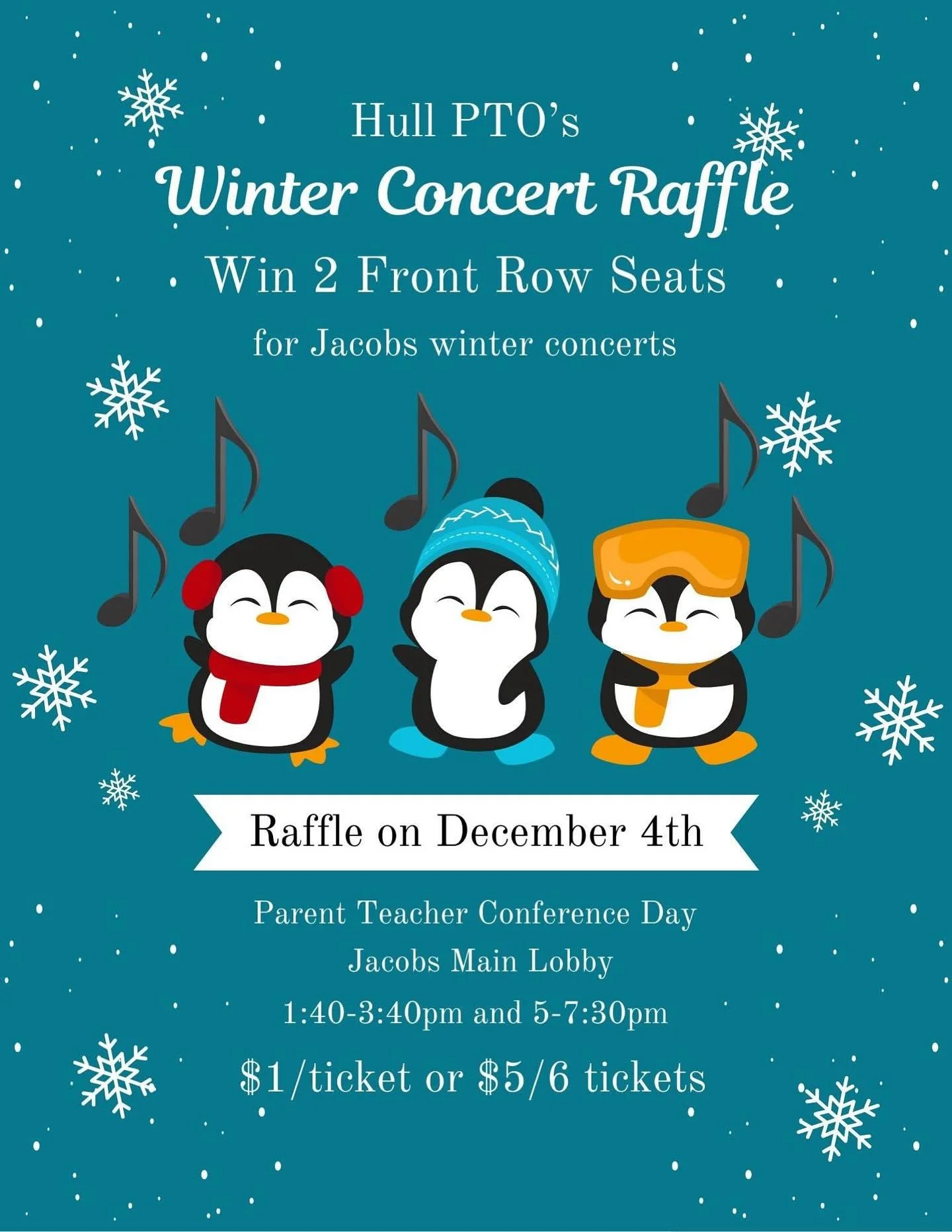 Hull PTO's
Winter Concert Raffle
Win 2 Front Row Seats
for Jacobs winter concerts

Raffle on December 4th

Parent Teacher Conference Day
Jacobs Main Lobby
1:40-3:40pm and 5-7:30pm
\$1/ticket or \$5/6 tickets